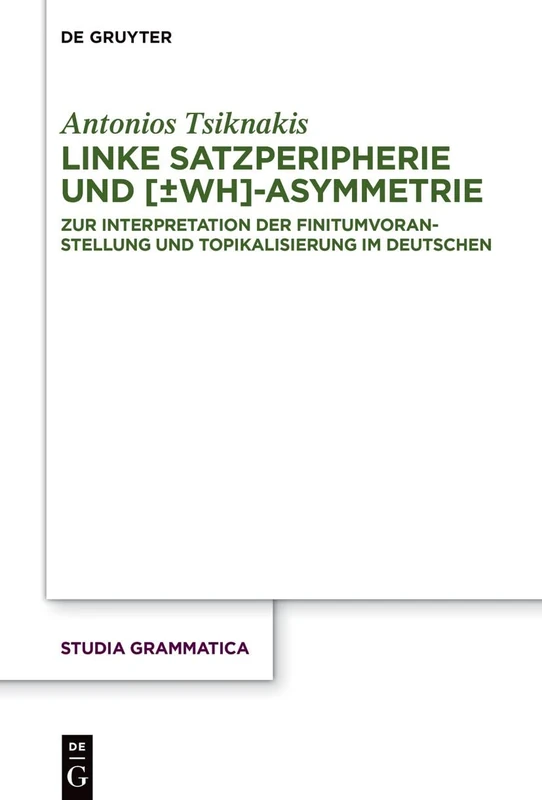 DE GRUYTER

Antonios Tsiknakis

LINKE SATZPERIPHERIE UND [±WH]-ASYMMETRIE

ZUR INTERPRETATION DER FINITUMVORANSTELLUNG UND TOPIKALISIERUNG IM DEUTSCHEN

STUDIA GRAMMATICA

DE
G